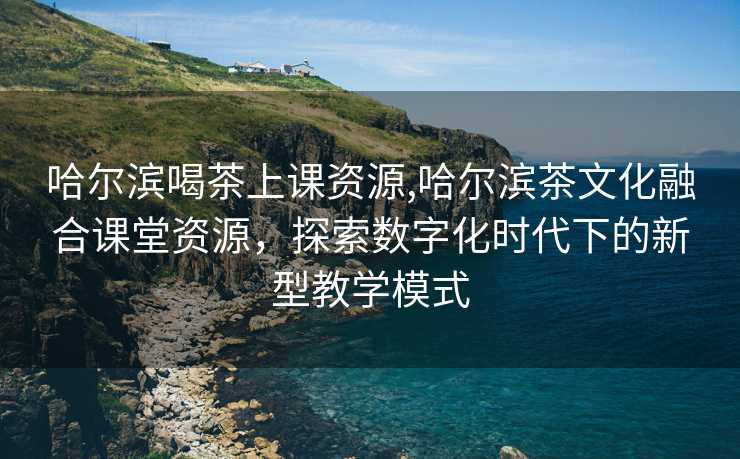 哈尔滨喝茶上课资源,哈尔滨茶文化融合课堂资源，探索数字化时代下的新型教学模式